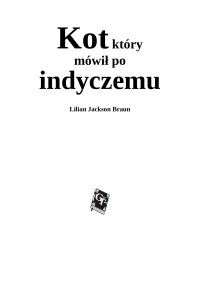 Kot który mówił po indyczemu

Lilian Jackson Braun

GT